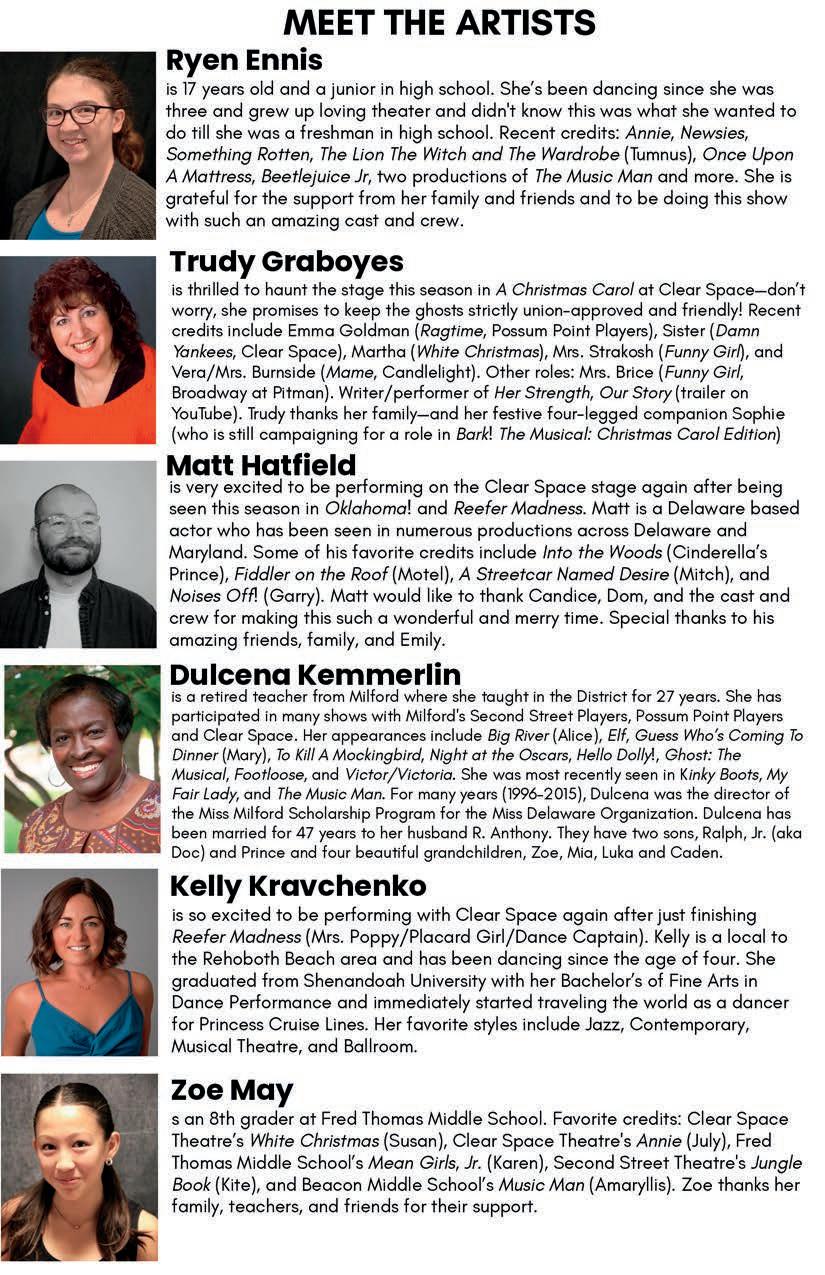 MEET THE ARTISTS

Ryen Ennis

is 17 years old and a junior in high school. She's been dancing since she was three and grew up loving theater and didn't know this was what she wanted to do till she was a freshman in high school. Recent credits: Annie, Newsies, Something Rotten, The Lion The Witch and The Wardrobe (Tumnus), Once Upon A Mattress, Beetlejuice Jr, two productions of The Music Man and more. She is grateful for the support from her family and friends and to be doing this show with such an amazing cast and crew.

Trudy Graboyes

is thrilled to haunt the stage this season in A Christmas Carol at Clear Space—don't worry, she promises to keep the ghosts strictly union-approved and friendly! Recent credits include Emma Goldman (Ragtime, Possum Point Players), Sister (Damn Yankees, Clear Space), Martha (White Christmas), Mrs. Strakosh (Funny Girl), and Vera/Mrs. Burnside (Mame, Candlelight). Other roles: Mrs. Brice (Funny Girl, Broadway at Pitman). Writer/performer of Her Strength, Our Story (trailer on YouTube). Trudy thanks her family—and her festive four-legged companion Sophie (who is still campaigning for a role in Bark! The Musical: Christmas Carol Edition)

Matt Hatfield

is very excited to be performing on the Clear Space stage again after being seen this season in Oklahoma! and Reefer Madness. Matt is a Delaware based actor who has been seen in numerous productions across Delaware and Maryland. Some of his favorite credits include Into the Woods (Cinderella's Prince), Fiddler on the Roof (Motel), A Streetcar Named Desire (Mitch), and Noises Off! (Garry). Matt would like to thank Candice, Dom, and the cast and crew for making this such a wonderful and merry time. Special thanks to his amazing friends, family, and Emily.

Dulcena Kemmerlin

is a retired teacher from Milford where she taught in the District for 27 years. She has participated in many shows with Milford's Second Street Players, Possum Point Players and Clear Space. Her appearances include Big River (Alice), Elf, Guess Who's Coming To Dinner (Mary), To Kill A Mockingbird, Night at the Oscars, Hello Dolly!, Ghost: The Musical, Footloose, and Victor/Victoria. She was most recently seen in Kinky Boots, My Fair Lady, and The Music Man. For many years (1996-2015), Dulcena was the director of the Miss Milford Scholarship Program for the Miss Delaware Organization. Dulcena has been married for 47 years to her husband R. Anthony. They have two sons, Ralph, Jr. (aka Doc) and Prince and four beautiful grandchildren, Zoe, Mia, Luka and Caden.

Kelly Kravchenko

is so excited to be performing with Clear Space again after just finishing Reefer Madness (Mrs. Poppy/Placard Girl/Dance Captain). Kelly is a local to the Rehoboth Beach area and has been dancing since the age of four. She graduated from Shenandoah University with her Bachelor's of Fine Arts in Dance Performance and immediately started traveling the world as a dancer for Princess Cruise Lines. Her favorite styles include Jazz, Contemporary, Musical Theatre, and Ballroom.

Zoe May

s an 8th grader at Fred Thomas Middle School. Favorite credits: Clear Space Theatre's White Christmas (Susan), Clear Space Theatre's Annie (July), Fred Thomas Middle School's Mean Girls, Jr. (Karen), Second Street Theatre's Jungle Book (Kite), and Beacon Middle School's Music Man (Amaryllis). Zoe thanks her family, teachers, and friends for their support.